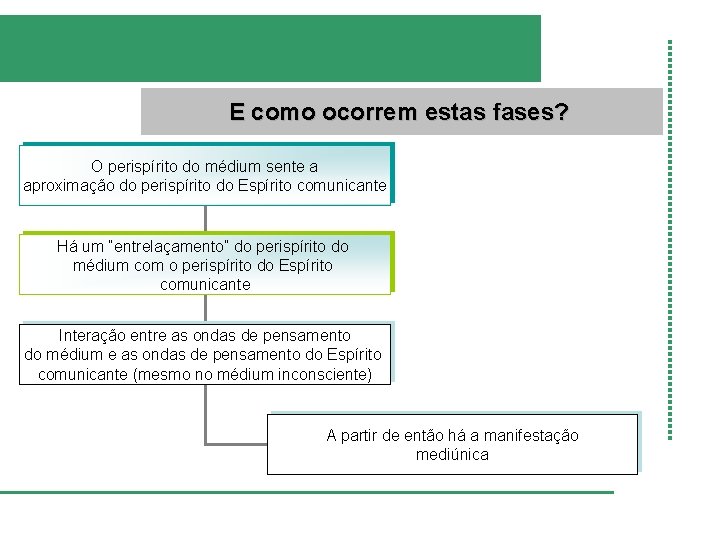 E como ocorrem estas fases?

O perispírito do médium sente a aproximação do perispírito do Espírito comunicante

Há um "entrelaçamento" do perispírito do médium com o perispírito do Espírito comunicante

Interação entre as ondas de pensamento do médium e as ondas de pensamento do Espírito comunicante (mesmo no médium inconsciente)

A partir de então há a manifestação mediúnica